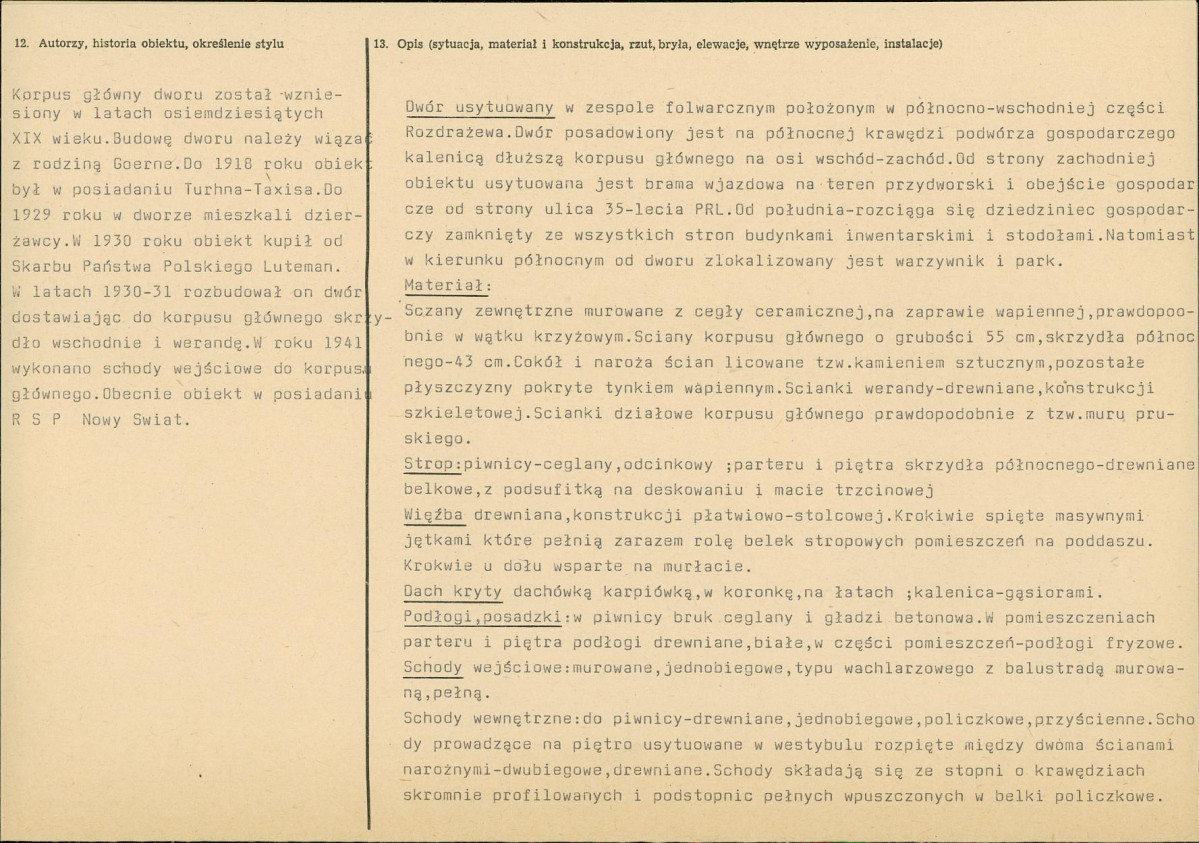 12. Autorzy, historia obiektu, określenie stylu

Korpus główny dworu został wzniesiony w latach osiemdziesiątych XIX wieku.Budowę dworu należy wiązać z rodziną Goerne.Do 1918 roku obiekt był w posiadaniu Turhna-Taxisa.Do 1929 roku w dworze mieszkali dzierżawcy.W 1930 roku obiekt kupił od Skarbu Państwa Polskiego Luteman. W latach 1930-31 rozbudował on dwór dostawiając do korpusu głównego skrzydło wschodnie i werandę.W roku 1941 wykonano schody wejściowe do korpusu głównego.Obecnie obiekt w posiadaniu R S P Nowy Swiat.

13. Opis (sytuacja, materiał i konstrukcja, rzut, bryła, elewacje, wnętrze wyposażenie, instalacje)

Dwór usytuowany w zespole folwarcznym położonym w północno-wschodniej części Rozdrażewa.Dwór posadowiony jest na północnej krawędzi podwórza gospodarczego kalenicą dłuższą korpusu głównego na osi wschód-zachód.Od strony zachodniej obiektu usytuowana jest brama wjazdowa na teren przydworski i obejście gospodarcze od strony ulica 35-lecia PRL.Od południa-rozciąga się dziedziniec gospodarczy zamknięty ze wszystkich stron budynkami inwentarskimi i stodołami.Natomiast w kierunku północnym od dworu zlokalizowany jest warzywnik i park.

Materiał:
Sczany zewnętrzne murowane z cegły ceramicznej,na zaprawie wapiennej,prawdopoobnie w wątku krzyżowym.Sciany korpusu głównego o grubości 55 cm,skrzydła północnego-43 cm.Cokół i naroża ścian licowane tzw.kamieniem sztucznym,pozostałe płyszczyzny pokryte tynkiem wapiennym.Scianki werandy-drewniane,konstrukcji szkieletowej.Scianki działowe korpusu głównego prawdopodobnie z tzw.muru pruskiego.

Strop:piwnicy-ceglany,odcinkowy ;parteru i piętra skrzydła północnego-drewniane belkowe,z podsufitką na deskowaniu i macie trzcinowej

Więźba drewniana,konstrukcji płatwiowo-stolcowej.Krokiwie spięte masywnymi jętkami które pełnią zarazem rolę belek stropowych pomieszczeń na poddaszu. Krokwie u dołu wsparte na murłacie.

Dach kryty dachówką karpiówką,w koronkę,na łatach ;kalenica-gąsiorami.

Podłogi,posadzki:w piwnicy bruk ceglany i gładzi betonowa.W pomieszczeniach parteru i piętra podłogi drewniane,białe,w części pomieszczeń-podłogi fryzowe.

Schody wejściowe:murowane,jednobiegowe,typu wachlarzowego z balustradą murowaną,pełną.

Schody wewnętrzne:do piwnicy-drewniane,jednobiegowe,policzkowe,przyścienne.Schody prowadzące na piętro usytuowane w westybulu rozpięte między dwoma ścianami narożnymi-dwubiegowe,drewniane.Schody składają się ze stopni o krawędziach skromnie profilowanych i podstopnic pełnych wpuszczonych w belki policzkowe.